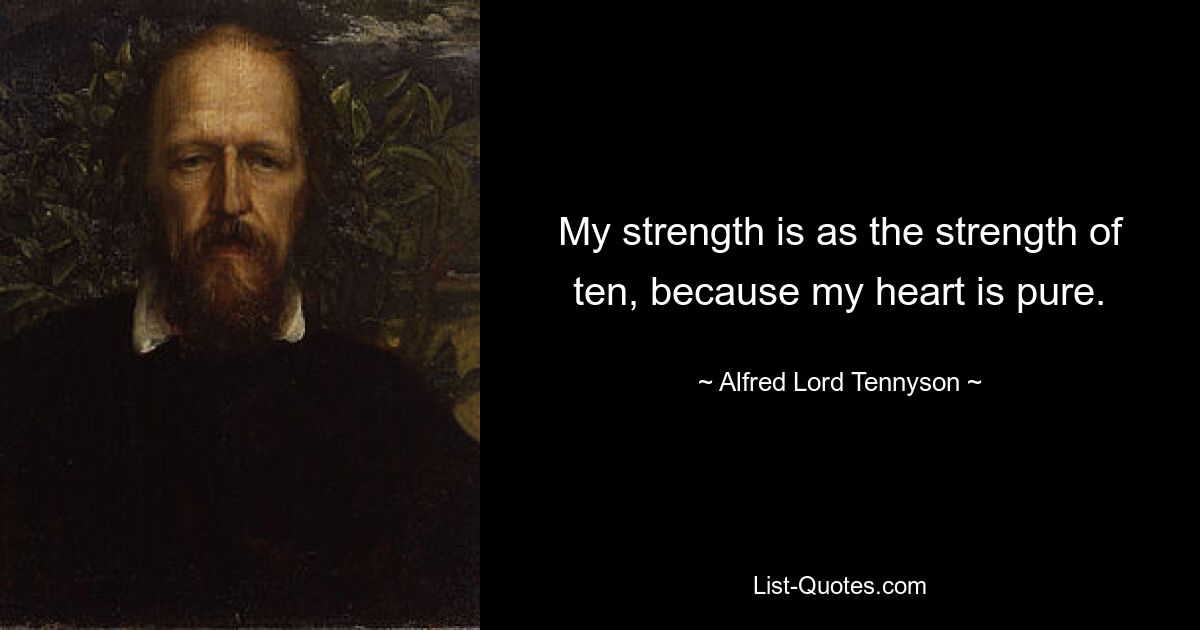 My strength is as the strength of ten, because my heart is pure.

~ Alfred Lord Tennyson ~

List-Quotes.com